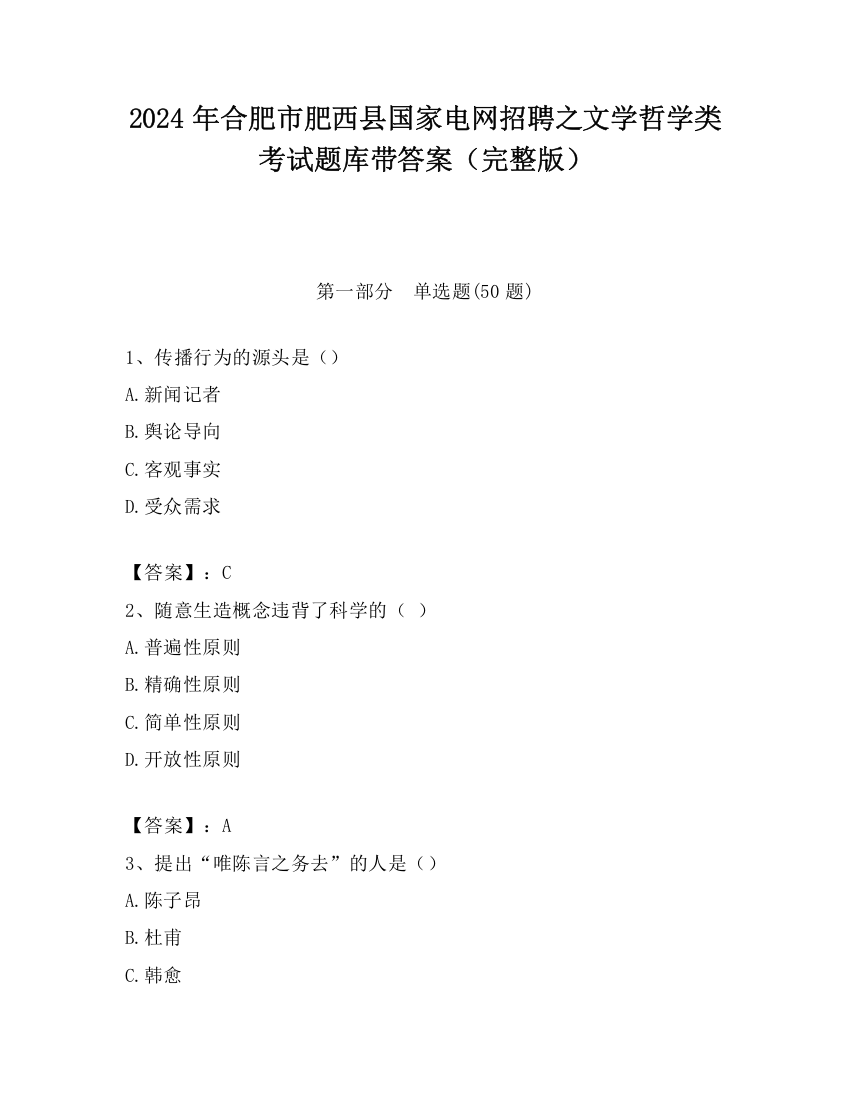 2024 年合肥市肥西县国家电网招聘之文学哲学类考试题库带答案（完整版）

第一部分　单选题(50 题)

1、传播行为的源头是（）

A.新闻记者

B.舆论导向

C.客观事实

D.受众需求

【答案】：C

2、随意生造概念违背了科学的（ ）

A.普遍性原则

B.精确性原则

C.简单性原则

D.开放性原则

【答案】：A

3、提出“唯陈言之务去”的人是（）

A.陈子昂

B.杜甫

C.韩愈